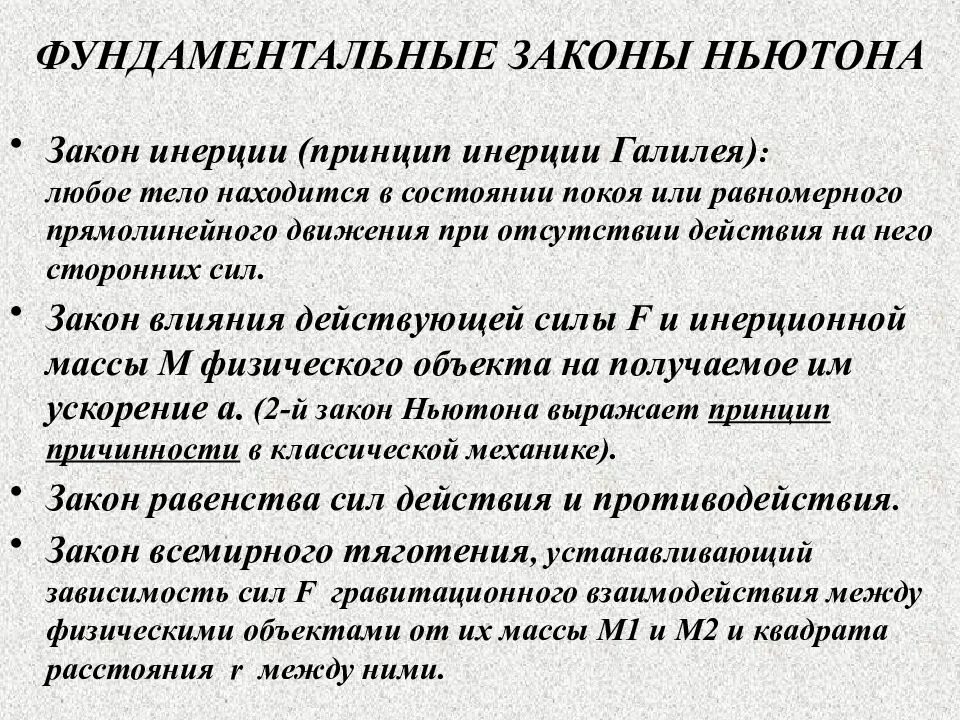 ФУНДАМЕНТАЛЬНЫЕ ЗАКОНЫ НЬЮТОНА

• Закон инерции (принцип инерции Галилея): любое тело находится в состоянии покоя или равномерного прямолинейного движения при отсутствии действия на него сторонних сил.

• Закон влияния действующей силы F и инерционной массы M физического объекта на получаемое им ускорение a. (2-й закон Ньютона выражает принцип причинности в классической механике).

• Закон равенства сил действия и противодействия.

• Закон всемирного тяготения, устанавливающий зависимость сил F гравитационного взаимодействия между физическими объектами от их массы M1 и M2 и квадрата расстояния r между ними.